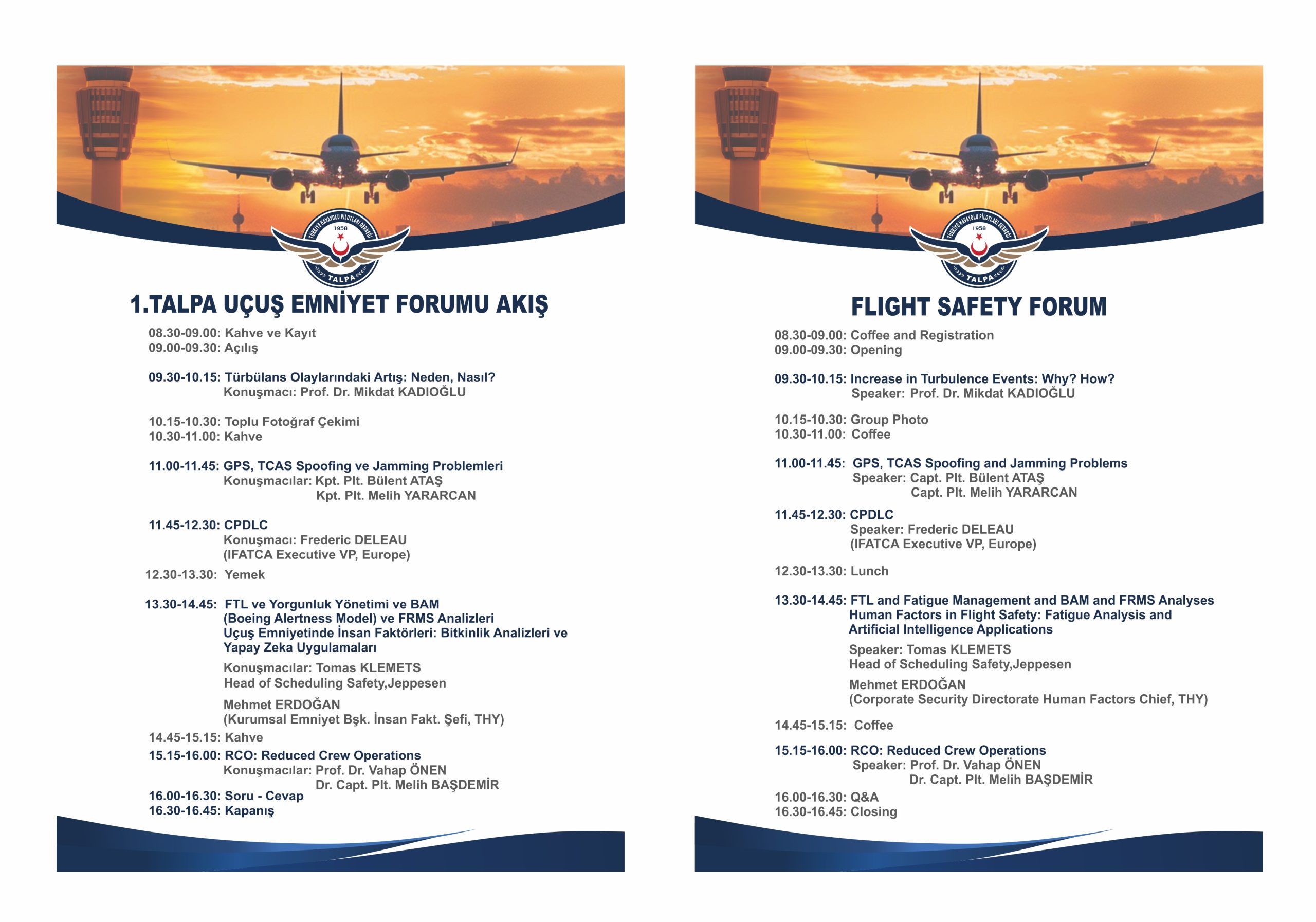 TÜRKİYE HAVAYOLU PİLOTLARI DERNEĞİ
1958
TALPA

1.TALPA UÇUŞ EMNİYET FORUMU AKIŞ

08.30-09.00: Kahve ve Kayıt
09.00-09.30: Açılış

09.30-10.15: Türbülans Olaylarındaki Artış: Neden, Nasıl?
Konuşmacı: Prof. Dr. Mikdat KADIOĞLU

10.15-10.30: Toplu Fotoğraf Çekimi
10.30-11.00: Kahve

11.00-11.45: GPS, TCAS Spoofing ve Jamming Problemleri
Konuşmacılar: Kpt. Plt. Bülent ATAŞ
Kpt. Plt. Melih YARARCAN

11.45-12.30: CPDLC
Konuşmacı: Frederic DELEAU
(IFATCA Executive VP, Europe)

12.30-13.30: Yemek

13.30-14.45: FTL ve Yorgunluk Yönetimi ve BAM (Boeing Alertness Model) ve FRMS Analizleri
Uçuş Emniyetinde İnsan Faktörleri: Bitkinlik Analizleri ve Yapay Zeka Uygulamaları

Konuşmacılar: Tomas KLEMETS
Head of Scheduling Safety,Jeppesen

Mehmet ERDOĞAN
(Kurumsal Emniyet Bşk. İnsan Fakt. Şefi, THY)

14.45-15.15: Kahve
15.15-16.00: RCO: Reduced Crew Operations
Konuşmacılar: Prof. Dr. Vahap ÖNEN
Dr. Capt. Plt. Melih BAŞDEMİR
16.00-16.30: Soru - Cevap
16.30-16.45: Kapanış

TÜRKİYE HAVAYOLU PİLOTLARI DERNEĞİ
1958
TALPA

FLIGHT SAFETY FORUM

08.30-09.00: Coffee and Registration
09.00-09.30: Opening

09.30-10.15: Increase in Turbulence Events: Why? How?
Speaker: Prof. Dr. Mikdat KADIOĞLU

10.15-10.30: Group Photo
10.30-11.00: Coffee

11.00-11.45: GPS, TCAS Spoofing and Jamming Problems
Speaker: Capt. Plt. Bülent ATAŞ
Capt. Plt. Melih YARARCAN

11.45-12.30: CPDLC
Speaker: Frederic DELEAU
(IFATCA Executive VP, Europe)

12.30-13.30: Lunch

13.30-14.45: FTL and Fatigue Management and BAM and FRMS Analyses
Human Factors in Flight Safety: Fatigue Analysis and Artificial Intelligence Applications

Speaker: Tomas KLEMETS
Head of Scheduling Safety,Jeppesen

Mehmet ERDOĞAN
(Corporate Security Directorate Human Factors Chief, THY)

14.45-15.15: Coffee

15.15-16.00: RCO: Reduced Crew Operations
Speaker: Prof. Dr. Vahap ÖNEN
Dr. Capt. Plt. Melih BAŞDEMİR
16.00-16.30: Q&A
16.30-16.45: Closing